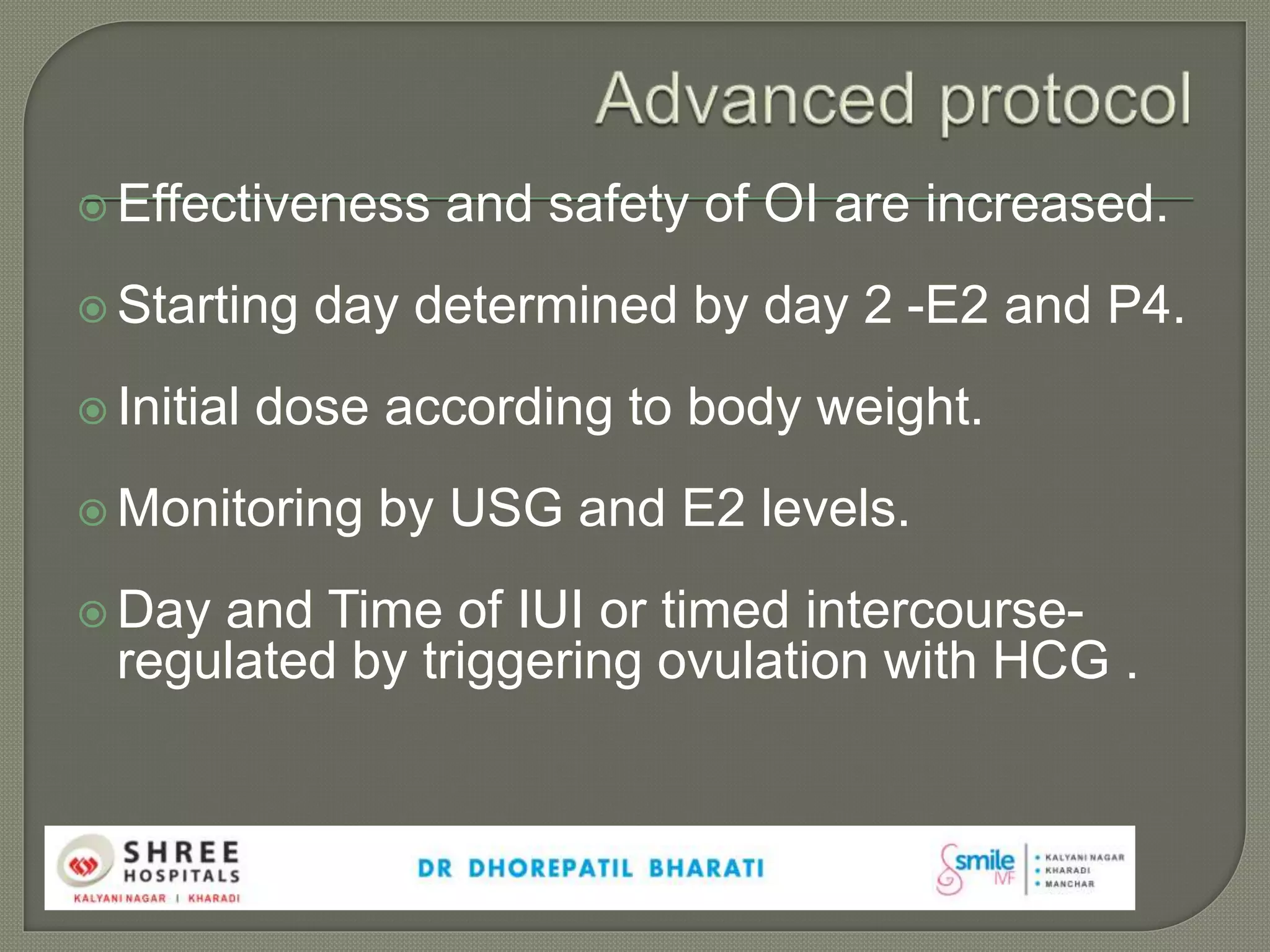 Advanced protocol

Effectiveness and safety of OI are increased.

Starting day determined by day 2 -E2 and P4.

Initial dose according to body weight.

Monitoring by USG and E2 levels.

Day and Time of IUI or timed intercourse-regulated by triggering ovulation with HCG .

SHREE HOSPITALS
KALYANI NAGAR | KHARADI

DR DHOREPATIL BHARATI

smile IVF
• KALYANI NAGAR
• KHARADI
• MANCHAR